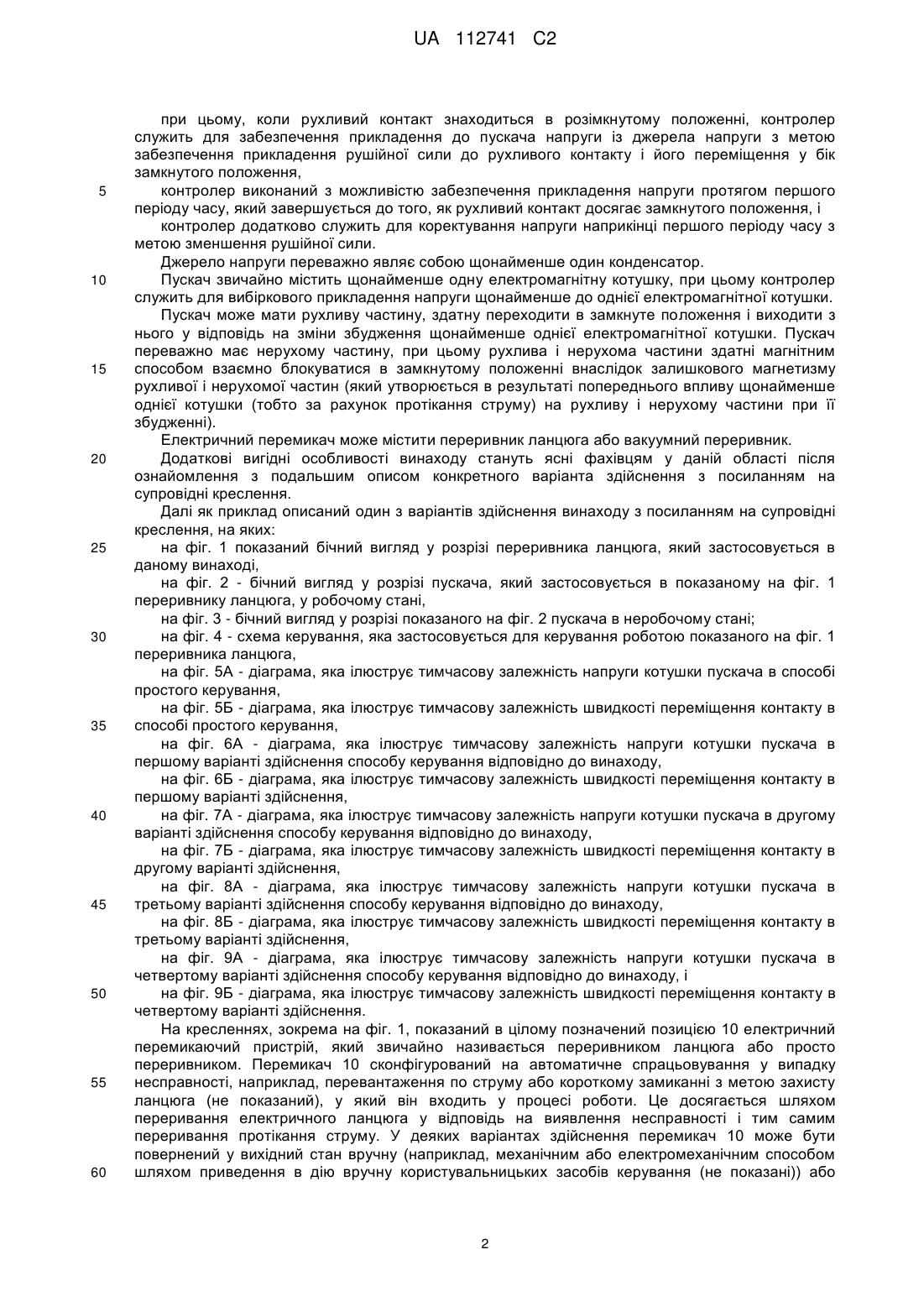 UA 112741 C2

при цьому, коли рухливий контакт знаходиться в розімкнутому положенні, контролер служить для забезпечення прикладення до пускача напруги із джерела напруги з метою забезпечення прикладення рушійної сили до рухливого контакту і його переміщення у бік замкнутого положення,

5 контролер виконаний з можливістю забезпечення прикладення напруги протягом першого періоду часу, який завершується до того, як рухливий контакт досягає замкнутого положення, і

контролер додатково служить для коректування напруги наприкінці першого періоду часу з метою зменшення рушійної сили.

Джерело напруги переважно являє собою щонайменше один конденсатор.

10 Пускач звичайно містить щонайменше одну електромагнітну котушку, при цьому контролер служить для вибіркового прикладення напруги щонайменше до однієї електромагнітної котушки.

Пускач може мати рухливу частину, здатну переходити в замкнуте положення і виходити з нього у відповідь на зміни збудження щонайменше однієї електромагнітної котушки. Пускач переважно має нерухому частину, при цьому рухлива і нерухома частини здатні магнітним 15 способом взаємно блокуватися в замкнутому положенні внаслідок залишкового магнетизму рухливої і нерухомої частин (який утворюється в результаті попереднього впливу щонайменше однієї котушки (тобто за рахунок протікання струму) на рухливу і нерухому частини при її збудженні).

Електричний перемикач може містити переривник ланцюга або вакуумний переривник.

20 Додаткові вигідні особливості винаходу стануть ясні фахівцям у даній області після ознайомлення з подальшим описом конкретного варіанта здійснення з посиланням на супровідні креслення.

Далі як приклад описаний один з варіантів здійснення винаходу з посиланням на супровідні креслення, на яких:

25 на фіг. 1 показаний бічний вигляд у розрізі переривника ланцюга, який застосовується в даному винаході,

на фіг. 2 - бічний вигляд у розрізі пускача, який застосовується в показаному на фіг. 1 переривнику ланцюга, у робочому стані,

на фіг. 3 - бічний вигляд у розрізі показаного на фіг. 2 пускача в неробочому стані;

30 на фіг. 4 - схема керування, яка застосовується для керування роботою показаного на фіг. 1 переривника ланцюга,

на фіг. 5А - діаграма, яка ілюструє тимчасову залежність напруги котушки пускача в способі простого керування,

на фіг. 5Б - діаграма, яка ілюструє тимчасову залежність швидкості переміщення контакту в 35 способі простого керування,

на фіг. 6А - діаграма, яка ілюструє тимчасову залежність напруги котушки пускача в першому варіанті здійснення способу керування відповідно до винаходу,

на фіг. 6Б - діаграма, яка ілюструє тимчасову залежність швидкості переміщення контакту в першому варіанті здійснення,

40 на фіг. 7А - діаграма, яка ілюструє тимчасову залежність напруги котушки пускача в другому варіанті здійснення способу керування відповідно до винаходу,

на фіг. 7Б - діаграма, яка ілюструє тимчасову залежність швидкості переміщення контакту в другому варіанті здійснення,

на фіг. 8А - діаграма, яка ілюструє тимчасову залежність напруги котушки пускача в 45 третьому варіанті здійснення способу керування відповідно до винаходу,

на фіг. 8Б - діаграма, яка ілюструє тимчасову залежність швидкості переміщення контакту в третьому варіанті здійснення,

на фіг. 9А - діаграма, яка ілюструє тимчасову залежність напруги котушки пускача в четвертому варіанті здійснення способу керування відповідно до винаходу, і

50 на фіг. 9Б - діаграма, яка ілюструє тимчасову залежність швидкості переміщення контакту в четвертому варіанті здійснення.

На кресленнях, зокрема на фіг. 1, показаний в цілому позначений позицією 10 електричний перемикаючий пристрій, який звичайно називається переривником ланцюга або просто переривником. Перемикач 10 сконфігурований на автоматичне спрацьовування у випадку 55 несправності, наприклад, перевантаження по струму або короткому замиканні з метою захисту ланцюга (не показаний), у який він входить у процесі роботи. Це досягається шляхом переривання електричного ланцюга у відповідь на виявлення несправності і тим самим переривання протікання струму. У деяких варіантах здійснення перемикач 10 може бути повернений у вихідний стан вручну (наприклад, механічним або електромеханічним способом 60 шляхом приведення в дію вручну користувальницьких засобів керування (не показані)) або

2